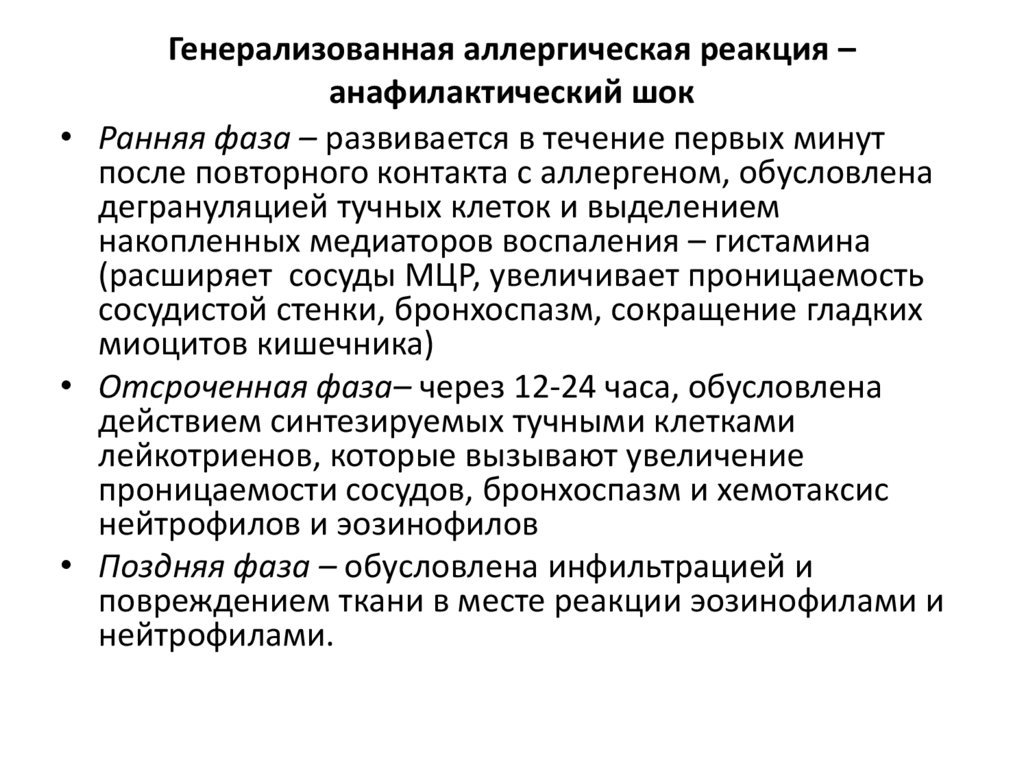 Генерализованная аллергическая реакция – анафилактический шок

• Ранняя фаза – развивается в течение первых минут после повторного контакта с аллергеном, обусловлена дегрануляцией тучных клеток и выделением накопленных медиаторов воспаления – гистамина (расширяет сосуды МЦР, увеличивает проницаемость сосудистой стенки, бронхоспазм, сокращение гладких миоцитов кишечника)

• Отсроченная фаза– через 12-24 часа, обусловлена действием синтезируемых тучными клетками лейкотриенов, которые вызывают увеличение проницаемости сосудов, бронхоспазм и хемотаксис нейтрофилов и эозинофилов

• Поздняя фаза – обусловлена инфильтрацией и повреждением ткани в месте реакции эозинофилами и нейтрофилами.